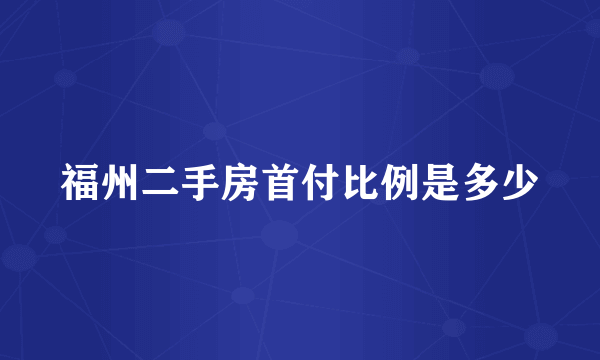 福州二手房首付比例是多少